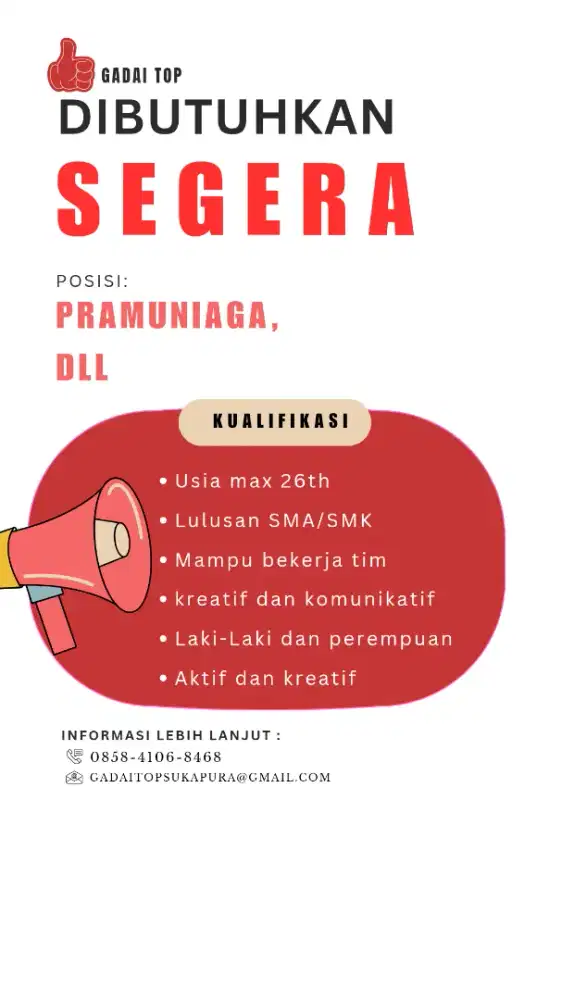 GADAI TOP

DIBUTUHKAN

SEGERA

POSISI:

PRAMUNIAGA, DLL

KUALIFIKASI

• Usia max 26th
• Lulusan SMA/SMK
• Mampu bekerja tim
• kreatif dan komunikatif
• Laki-Laki dan perempuan
• Aktif dan kreatif

INFORMASI LEBIH LANJUT :
0858-4106-8468
GADAITOPSUKAPURA@GMAIL.COM